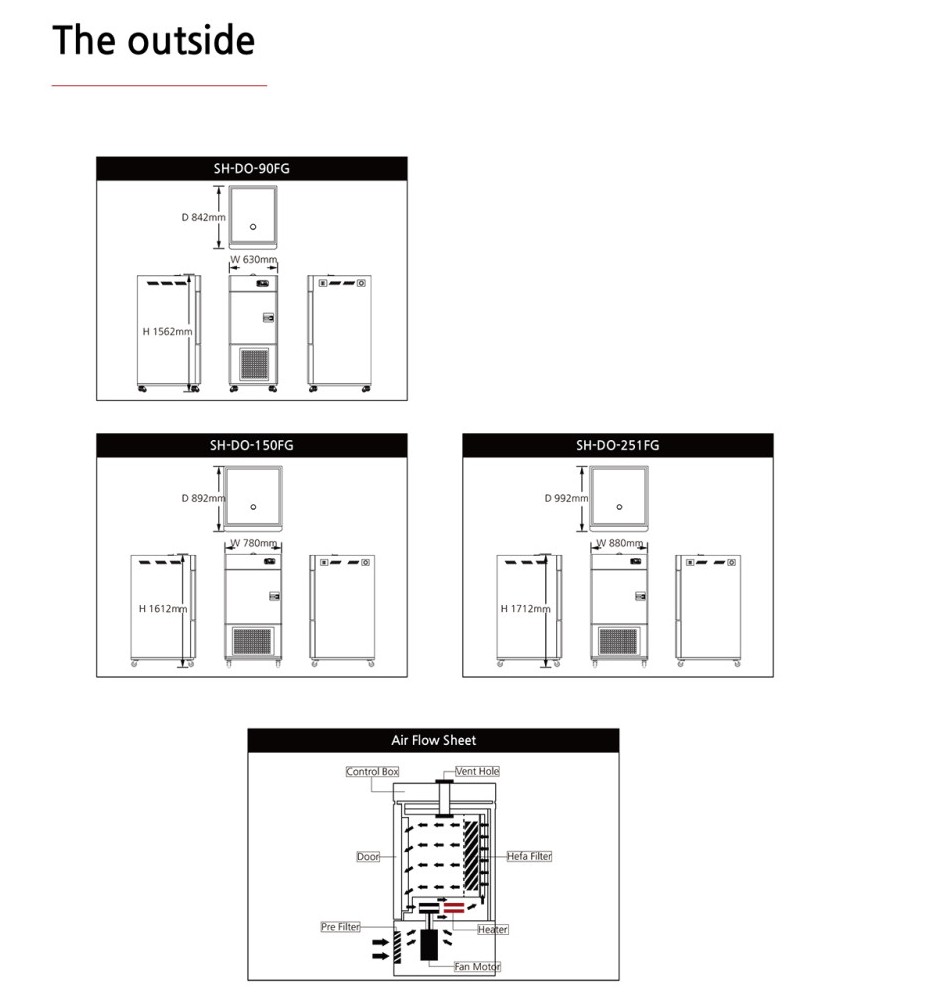 The outside

SH-DO-90FG

D 842mm

W 630mm

H 1562mm

SH-DO-150FG

D 892mm

W 780mm

H 1612mm

SH-DO-251FG

D 992mm

W 880mm

H 1712mm

Air Flow Sheet

Control Box

Vent Hole

Door

Hefa Filter

Pre Filter

Heater

Fan Motor